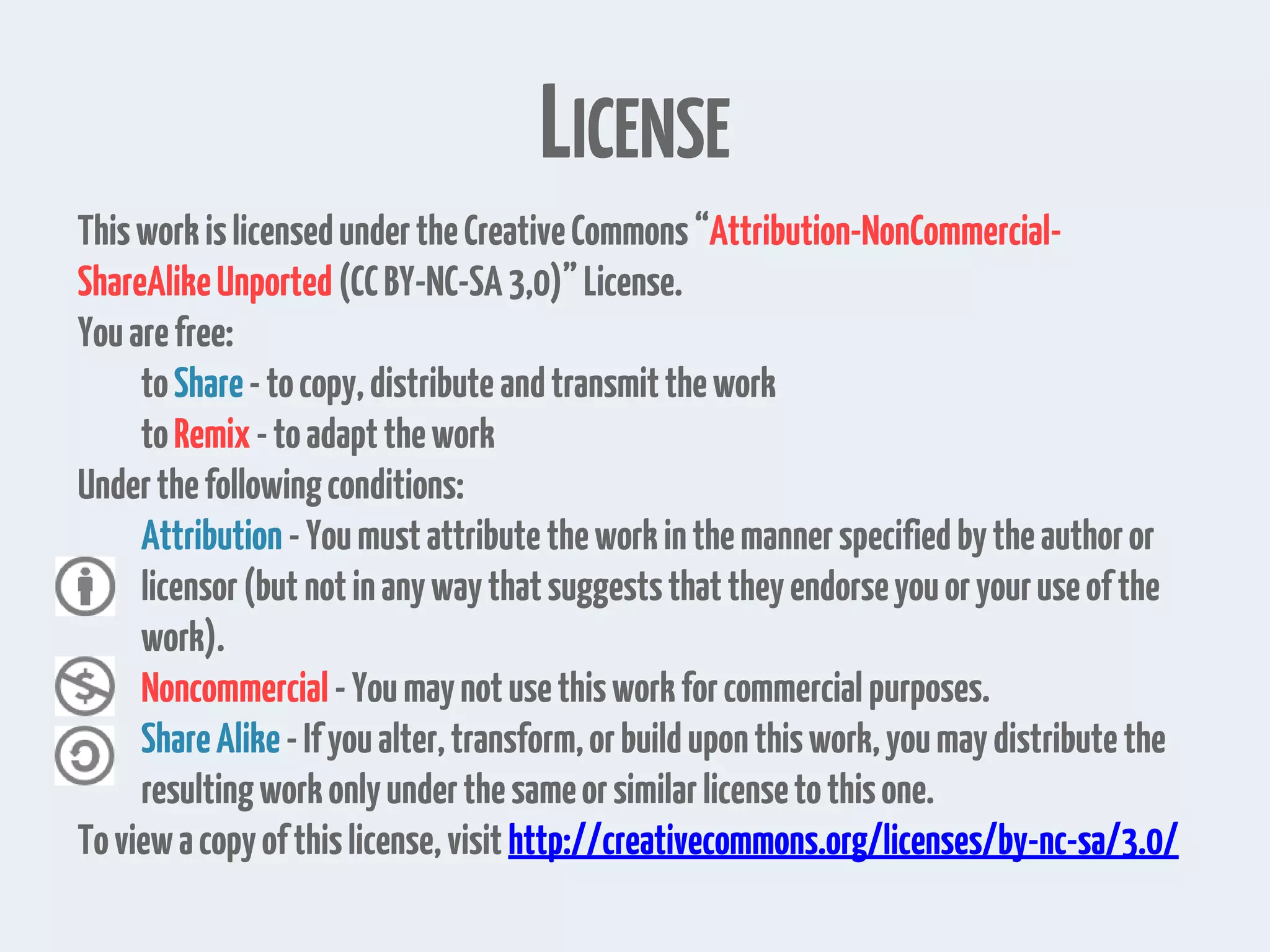 LICENSE

This work is licensed under the Creative Commons "Attribution-NonCommercial-ShareAlike Unported (CC BY-NC-SA 3,0)" License.

You are free:

to Share - to copy, distribute and transmit the work

to Remix - to adapt the work

Under the following conditions:

Attribution - You must attribute the work in the manner specified by the author or licensor (but not in any way that suggests that they endorse you or your use of the work).

Noncommercial - You may not use this work for commercial purposes.

Share Alike - If you alter, transform, or build upon this work, you may distribute the resulting work only under the same or similar license to this one.

To view a copy of this license, visit http://creativecommons.org/licenses/by-nc-sa/3.0/